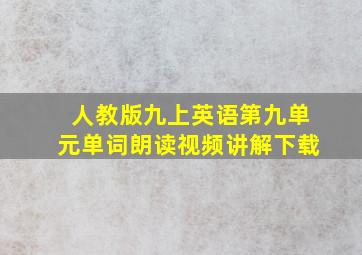 人教版九上英语第九单元单词朗读视频讲解下载